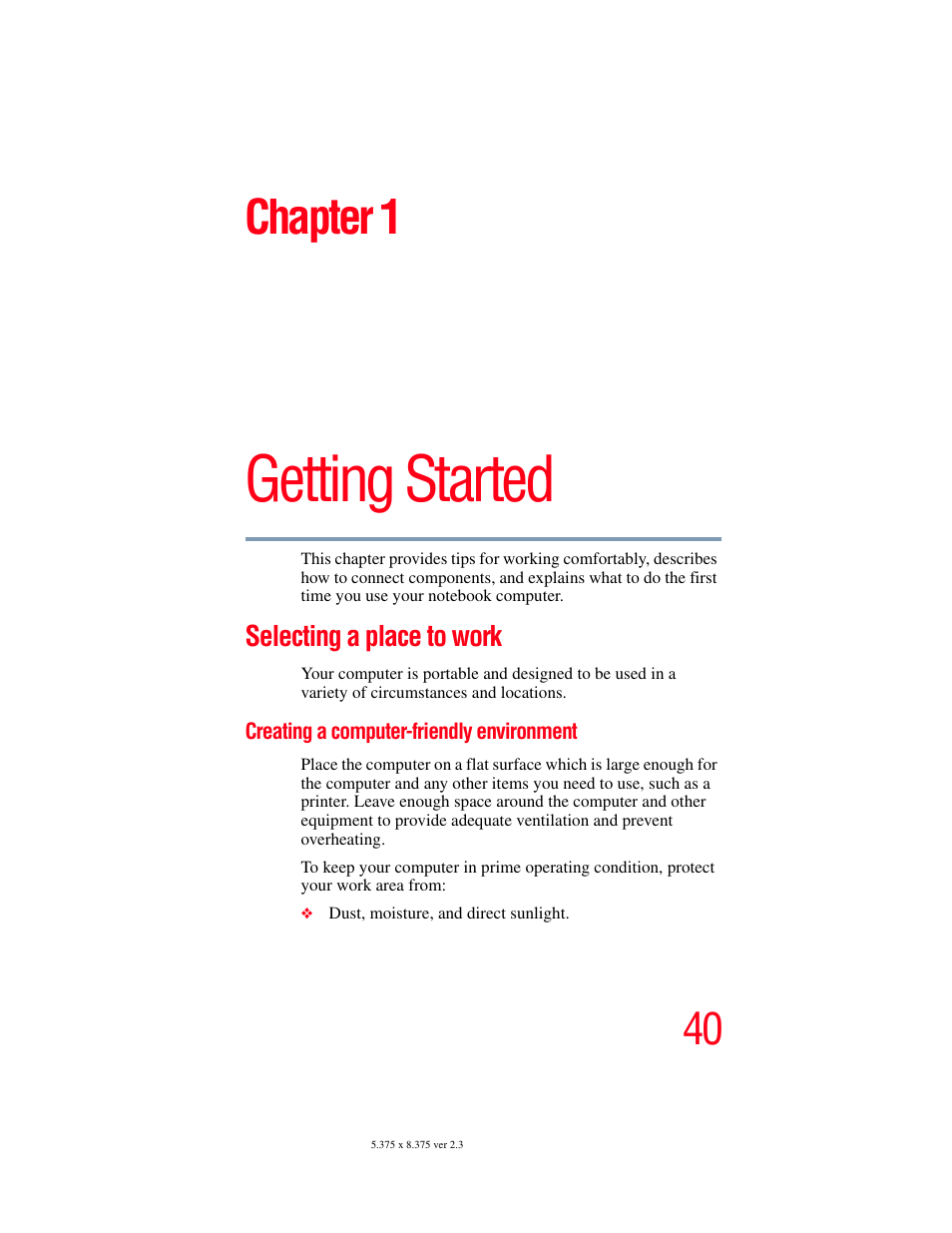 Chapter 1

Getting Started

This chapter provides tips for working comfortably, describes how to connect components, and explains what to do the first time you use your notebook computer.

Selecting a place to work

Your computer is portable and designed to be used in a variety of circumstances and locations.

Creating a computer-friendly environment

Place the computer on a flat surface which is large enough for the computer and any other items you need to use, such as a printer. Leave enough space around the computer and other equipment to provide adequate ventilation and prevent overheating.

To keep your computer in prime operating condition, protect your work area from:

❖ Dust, moisture, and direct sunlight.

40

5.375 x 8.375 ver 2.3